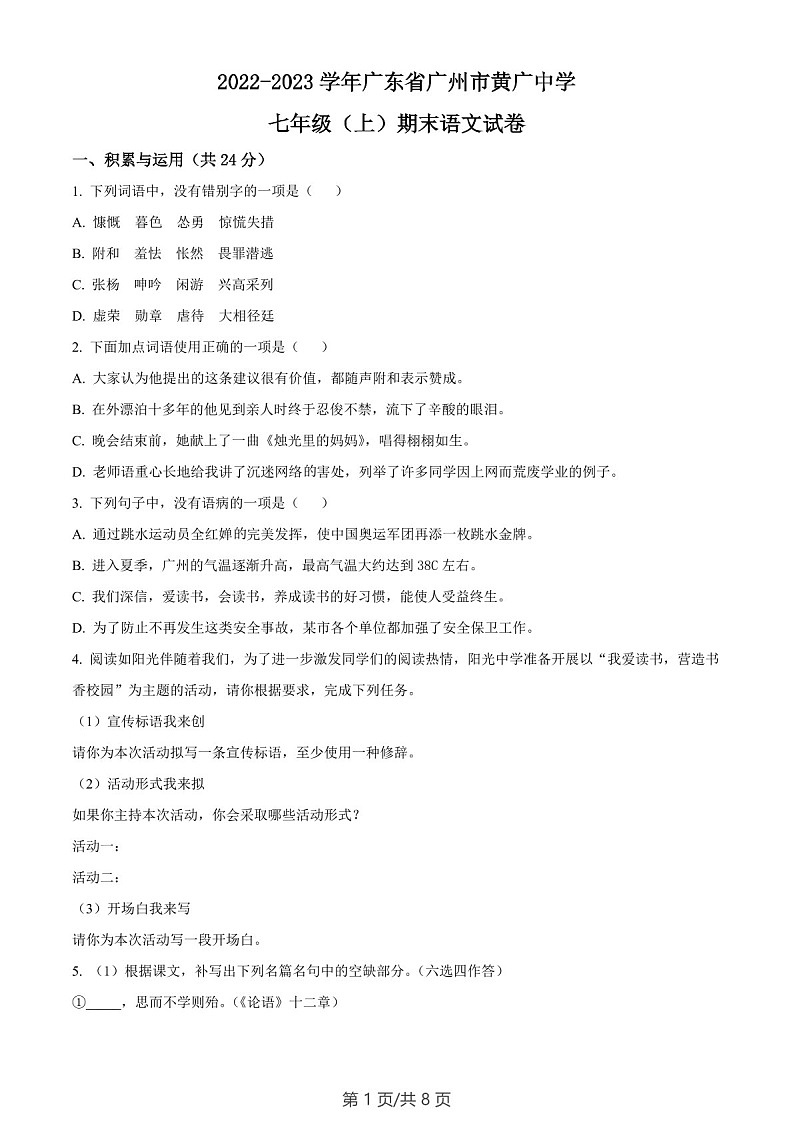 2022-2023 学年广东省广州市黄广中学

七年级（上）期末语文试卷

一、积累与运用（共 24 分）

1. 下列词语中，没有错别字的一项是（　　）

A. 慷慨　暮色　怂勇　惊慌失措

B. 附和　羞怯　怅然　畏罪潜逃

C. 张杨　呻吟　闲游　兴高采列

D. 虚荣　勋章　虐待　大相径廷

2. 下面加点词语使用正确的一项是（　　）

A. 大家认为他提出的这条建议很有价值，都随声附和表示赞成。

B. 在外漂泊十多年的他见到亲人时终于忍俊不禁，流下了辛酸的眼泪。

C. 晚会结束前，她献上了一曲《烛光里的妈妈》，唱得栩栩如生。

D. 老师语重心长地给我讲了沉迷网络的害处，列举了许多同学因上网而荒废学业的例子。

3. 下列句子中，没有语病的一项是（　　）

A. 通过跳水运动员全红婵的完美发挥，使中国奥运军团再添一枚跳水金牌。

B. 进入夏季，广州的气温逐渐升高，最高气温大约达到 38C 左右。

C. 我们深信，爱读书，会读书，养成读书的好习惯，能使人受益终生。

D. 为了防止不再发生这类安全事故，某市各个单位都加强了安全保卫工作。

4. 阅读如阳光伴随着我们，为了进一步激发同学们的阅读热情，阳光中学准备开展以“我爱读书，营造书香校园”为主题的活动，请你根据要求，完成下列任务。

（1）宣传标语我来创

请你为本次活动拟写一条宣传标语，至少使用一种修辞。

（2）活动形式我来拟

如果你主持本次活动，你会采取哪些活动形式？

活动一：

活动二：

（3）开场白我来写

请你为本次活动写一段开场白。

5. （1）根据课文，补写出下列名篇名句中的空缺部分。（六选四作答）

①_____，思而不学则殆。（《论语》十二章）

第 1 页/共 8 页